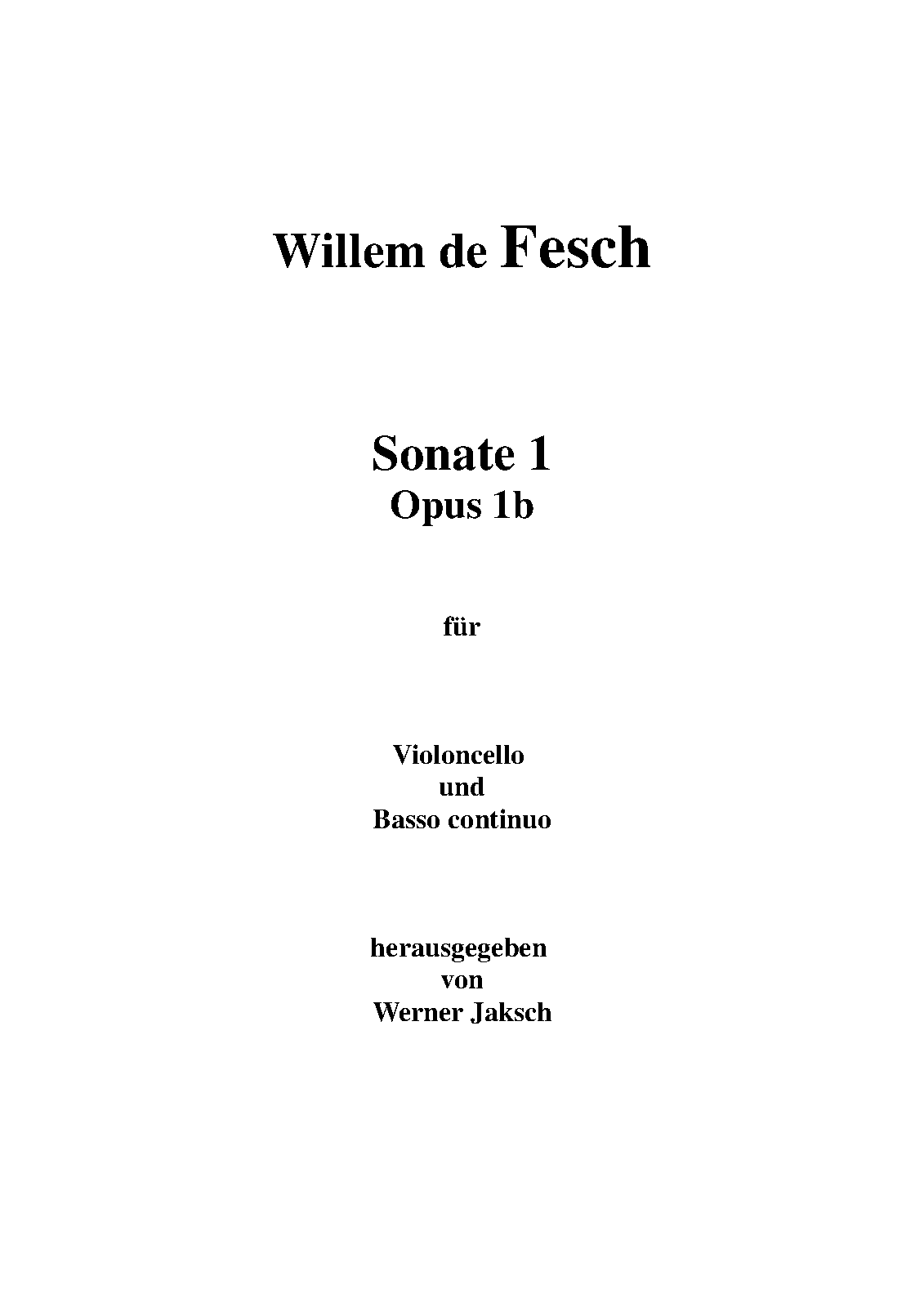 Willem de Fesch

Sonate 1
Opus 1b

für

Violoncello
und
Basso continuo

herausgegeben
von
Werner Jaksch